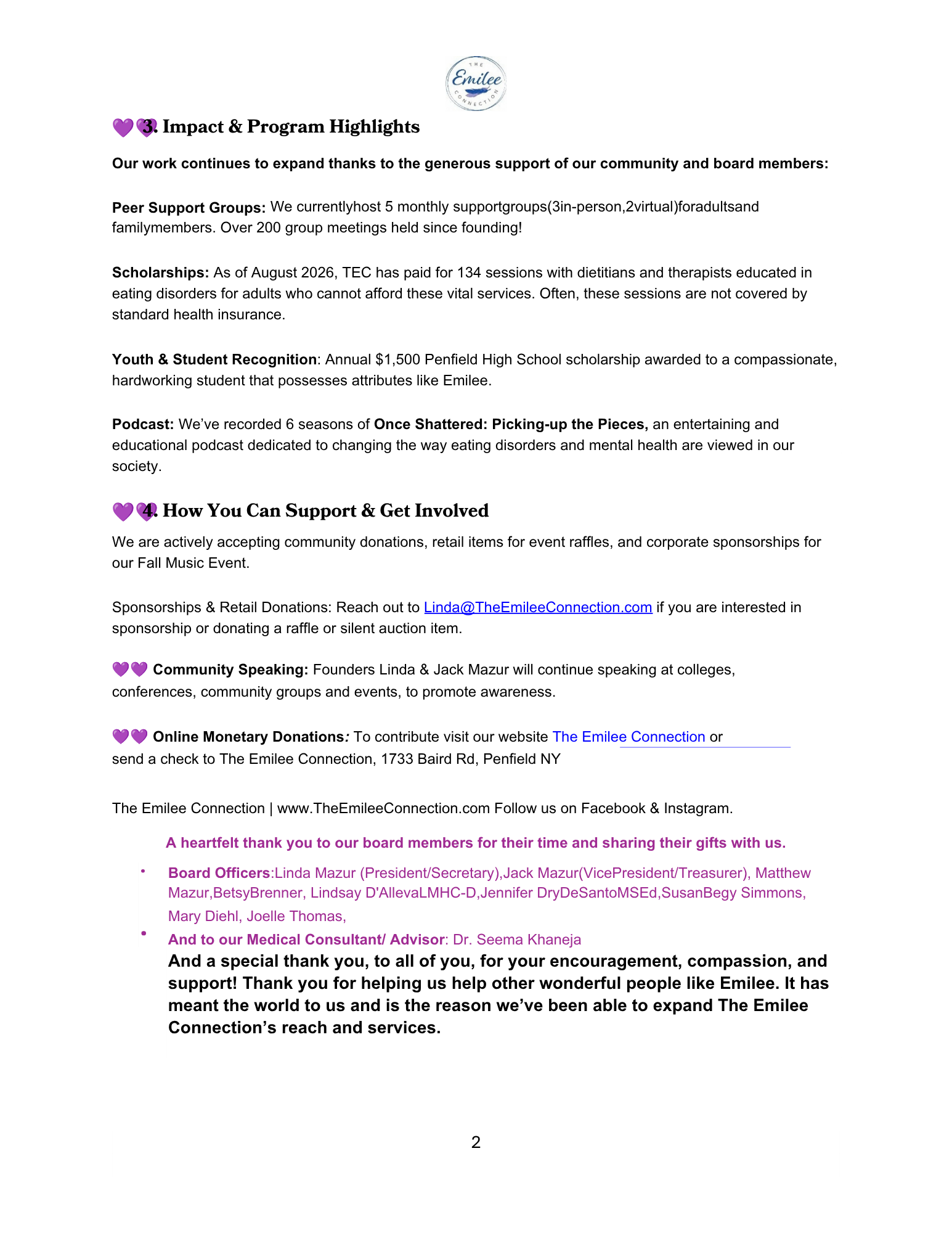 THE Emilee CONNECTION

💜💜3. Impact & Program Highlights

Our work continues to expand thanks to the generous support of our community and board members:

Peer Support Groups: We currentlyhost 5 monthly supportgroups(3in-person,2virtual)foradultsand familymembers. Over 200 group meetings held since founding!

Scholarships: As of August 2026, TEC has paid for 134 sessions with dietitians and therapists educated in eating disorders for adults who cannot afford these vital services. Often, these sessions are not covered by standard health insurance.

Youth & Student Recognition: Annual $1,500 Penfield High School scholarship awarded to a compassionate, hardworking student that possesses attributes like Emilee.

Podcast: We've recorded 6 seasons of Once Shattered: Picking-up the Pieces, an entertaining and educational podcast dedicated to changing the way eating disorders and mental health are viewed in our society.

💜💜4. How You Can Support & Get Involved

We are actively accepting community donations, retail items for event raffles, and corporate sponsorships for our Fall Music Event.

Sponsorships & Retail Donations: Reach out to Linda@TheEmileeConnection.com if you are interested in sponsorship or donating a raffle or silent auction item.

💜💜 Community Speaking: Founders Linda & Jack Mazur will continue speaking at colleges, conferences, community groups and events, to promote awareness.

💜💜 Online Monetary Donations: To contribute visit our website The Emilee Connection or send a check to The Emilee Connection, 1733 Baird Rd, Penfield NY

The Emilee Connection | www.TheEmileeConnection.com Follow us on Facebook & Instagram.

A heartfelt thank you to our board members for their time and sharing their gifts with us.

• Board Officers:Linda Mazur (President/Secretary),Jack Mazur(VicePresident/Treasurer), Matthew Mazur,BetsyBrenner, Lindsay D'AllevaLMHC-D,Jennifer DryDeSantoMSEd,SusanBegy Simmons, Mary Diehl, Joelle Thomas,
• And to our Medical Consultant/ Advisor: Dr. Seema Khaneja

And a special thank you, to all of you, for your encouragement, compassion, and support! Thank you for helping us help other wonderful people like Emilee. It has meant the world to us and is the reason we've been able to expand The Emilee Connection's reach and services.

2